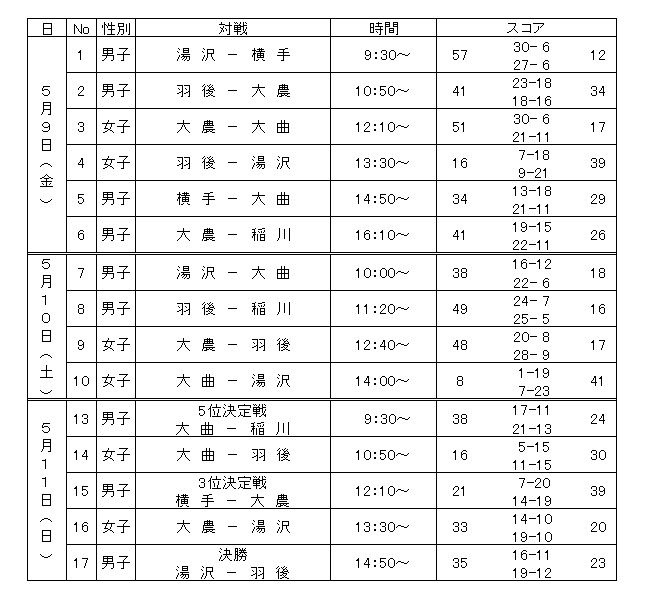 | 日 | No | 性別 | 対戦 | 時間 | スコア | | |
|---|---|---|---|---|---|---|---|
| 5月9日（金） | 1 | 男子 | 湯沢 － 横手 | 9:30～ | 57 | 30－6 27－6 | 12 |
| | 2 | 男子 | 羽後 － 大農 | 10:50～ | 41 | 23－18 18－16 | 34 |
| | 3 | 女子 | 大農 － 大曲 | 12:10～ | 51 | 30－6 21－11 | 17 |
| | 4 | 女子 | 羽後 － 湯沢 | 13:30～ | 16 | 7－18 9－21 | 39 |
| | 5 | 男子 | 横手 － 大曲 | 14:50～ | 34 | 13－18 21－11 | 29 |
| | 6 | 男子 | 大農 － 稲川 | 16:10～ | 41 | 19－15 22－11 | 26 |
| 5月10日（土） | 7 | 男子 | 湯沢 － 大曲 | 10:00～ | 38 | 16－12 22－6 | 18 |
| | 8 | 男子 | 羽後 － 稲川 | 11:20～ | 49 | 24－7 25－5 | 16 |
| | 9 | 女子 | 大農 － 羽後 | 12:40～ | 48 | 20－8 28－9 | 17 |
| | 10 | 女子 | 大曲 － 湯沢 | 14:00～ | 8 | 1－19 7－23 | 41 |
| 5月11日（日） | 13 | 男子 | 5位決定戦 大曲 － 稲川 | 9:30～ | 38 | 17－11 21－13 | 24 |
| | 14 | 女子 | 大曲 － 羽後 | 10:50～ | 16 | 5－15 11－15 | 30 |
| | 15 | 男子 | 3位決定戦 横手 － 大農 | 12:10～ | 21 | 7－20 14－19 | 39 |
| | 16 | 女子 | 大農 － 湯沢 | 13:30～ | 33 | 14－10 19－10 | 20 |
| | 17 | 男子 | 決勝 湯沢 － 羽後 | 14:50～ | 35 | 16－11 19－12 | 23 |